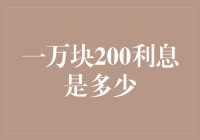 一万块200利息是多少